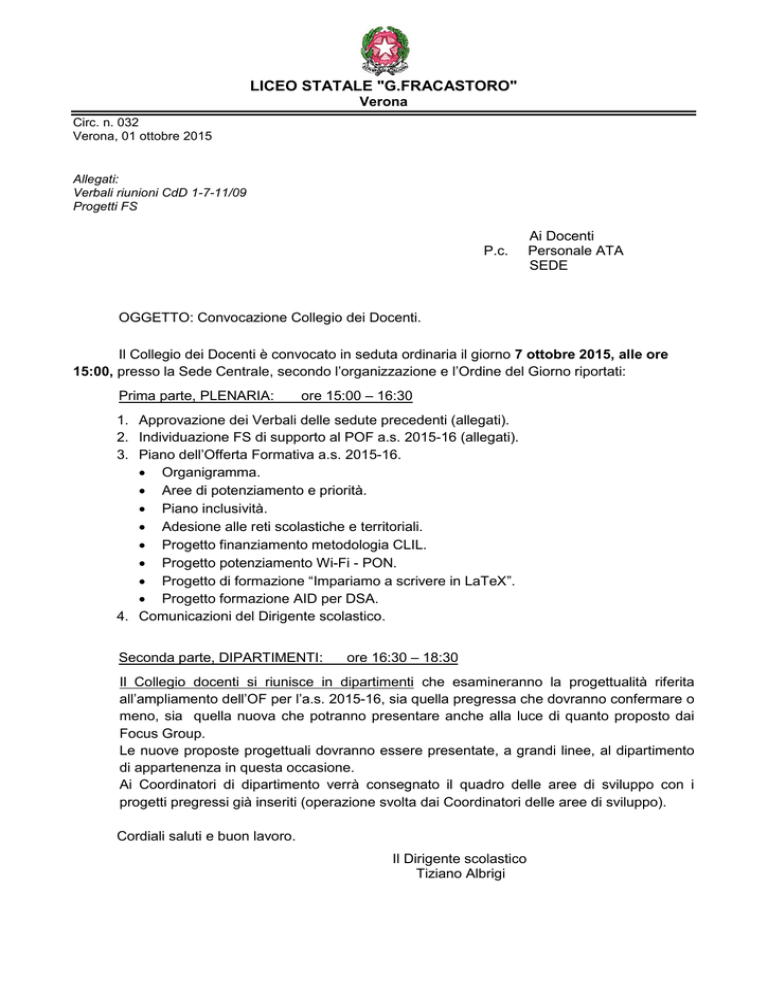 LICEO STATALE "G.FRACASTORO"
Verona

Circ. n. 032
Verona, 01 ottobre 2015

Allegati:
Verbali riunioni CdD 1-7-11/09
Progetti FS

Ai Docenti
P.c. Personale ATA
SEDE

OGGETTO: Convocazione Collegio dei Docenti.

Il Collegio dei Docenti è convocato in seduta ordinaria il giorno 7 ottobre 2015, alle ore 15:00, presso la Sede Centrale, secondo l'organizzazione e l'Ordine del Giorno riportati:

Prima parte, PLENARIA: ore 15:00 – 16:30

1. Approvazione dei Verbali delle sedute precedenti (allegati).
2. Individuazione FS di supporto al POF a.s. 2015-16 (allegati).
3. Piano dell'Offerta Formativa a.s. 2015-16.
• Organigramma.
• Aree di potenziamento e priorità.
• Piano inclusività.
• Adesione alle reti scolastiche e territoriali.
• Progetto finanziamento metodologia CLIL.
• Progetto potenziamento Wi-Fi - PON.
• Progetto di formazione "Impariamo a scrivere in LaTeX".
• Progetto formazione AID per DSA.
4. Comunicazioni del Dirigente scolastico.

Seconda parte, DIPARTIMENTI: ore 16:30 – 18:30

Il Collegio docenti si riunisce in dipartimenti che esamineranno la progettualità riferita all'ampliamento dell'OF per l'a.s. 2015-16, sia quella pregressa che dovranno confermare o meno, sia quella nuova che potranno presentare anche alla luce di quanto proposto dai Focus Group.
Le nuove proposte progettuali dovranno essere presentate, a grandi linee, al dipartimento di appartenenza in questa occasione.
Ai Coordinatori di dipartimento verrà consegnato il quadro delle aree di sviluppo con i progetti pregressi già inseriti (operazione svolta dai Coordinatori delle aree di sviluppo).

Cordiali saluti e buon lavoro.

Il Dirigente scolastico
Tiziano Albrigi